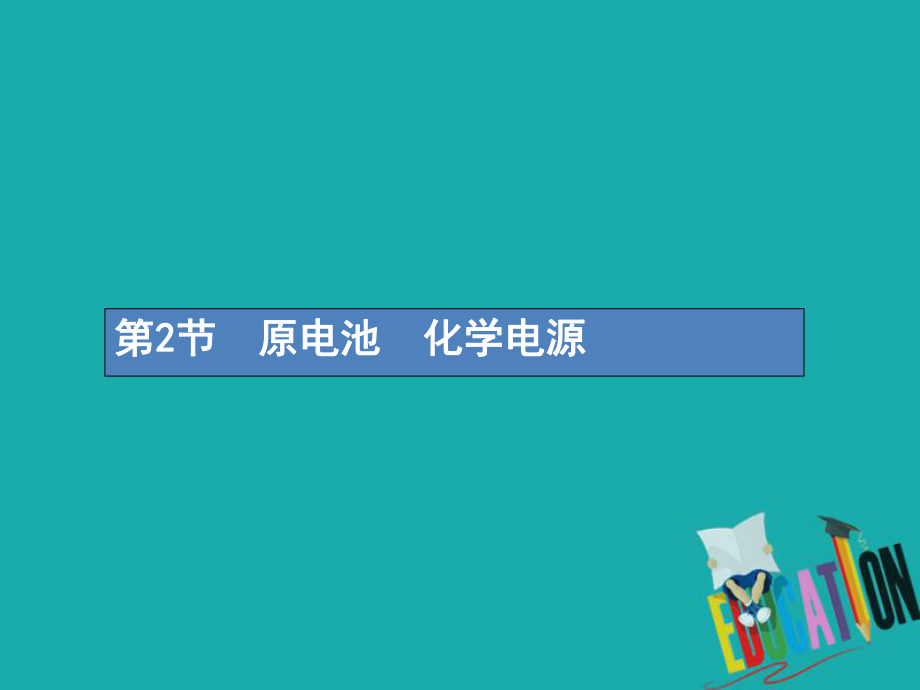 第2节　原电池　化学电源

EDUCATION